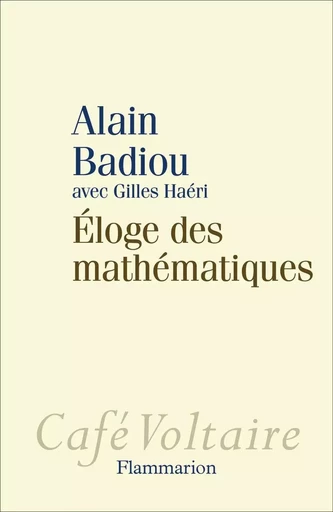 Alain Badiou
avec Gilles Haéri

Éloge des mathématiques

Café Voltaire

Flammarion